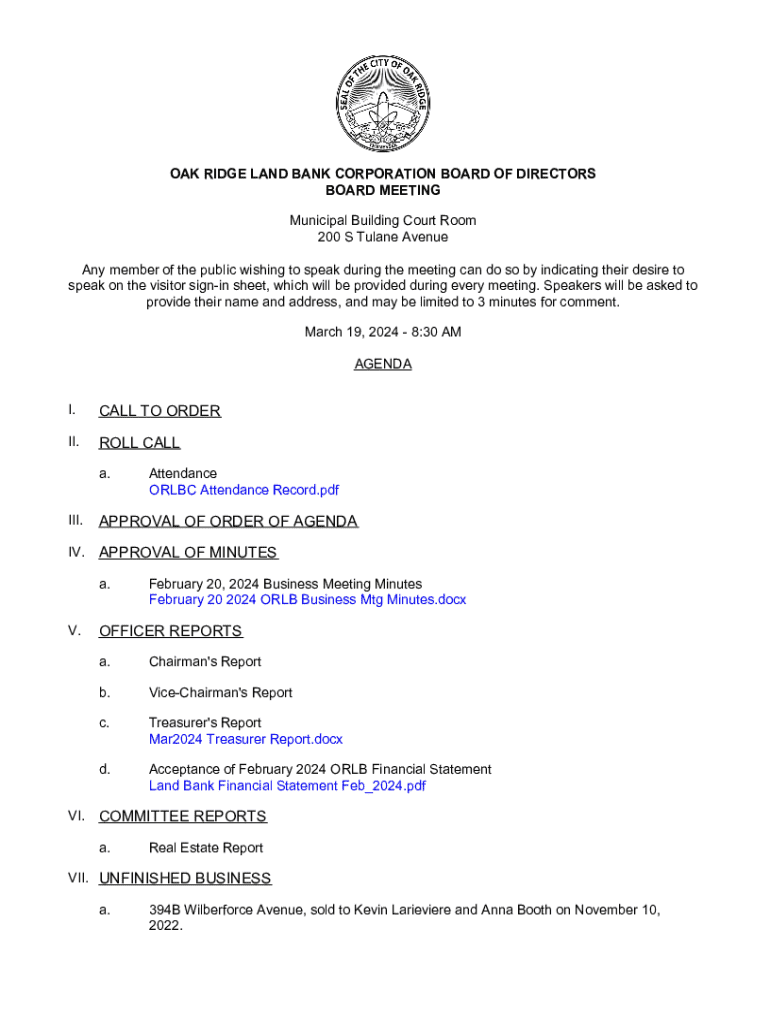 SEAL OF THE CITY OF OAK RIDGE
TENNESSEE

OAK RIDGE LAND BANK CORPORATION BOARD OF DIRECTORS
BOARD MEETING

Municipal Building Court Room
200 S Tulane Avenue

Any member of the public wishing to speak during the meeting can do so by indicating their desire to speak on the visitor sign-in sheet, which will be provided during every meeting. Speakers will be asked to provide their name and address, and may be limited to 3 minutes for comment.

March 19, 2024 - 8:30 AM

AGENDA

I. CALL TO ORDER

II. ROLL CALL

a. Attendance
ORLBC Attendance Record.pdf

III. APPROVAL OF ORDER OF AGENDA

IV. APPROVAL OF MINUTES

a. February 20, 2024 Business Meeting Minutes
February 20 2024 ORLB Business Mtg Minutes.docx

V. OFFICER REPORTS

a. Chairman's Report

b. Vice-Chairman's Report

c. Treasurer's Report
Mar2024 Treasurer Report.docx

d. Acceptance of February 2024 ORLB Financial Statement
Land Bank Financial Statement Feb_2024.pdf

VI. COMMITTEE REPORTS

a. Real Estate Report

VII. UNFINISHED BUSINESS

a. 394B Wilberforce Avenue, sold to Kevin Larieviere and Anna Booth on November 10, 2022.